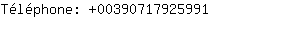 Téléphone: +00390717925991